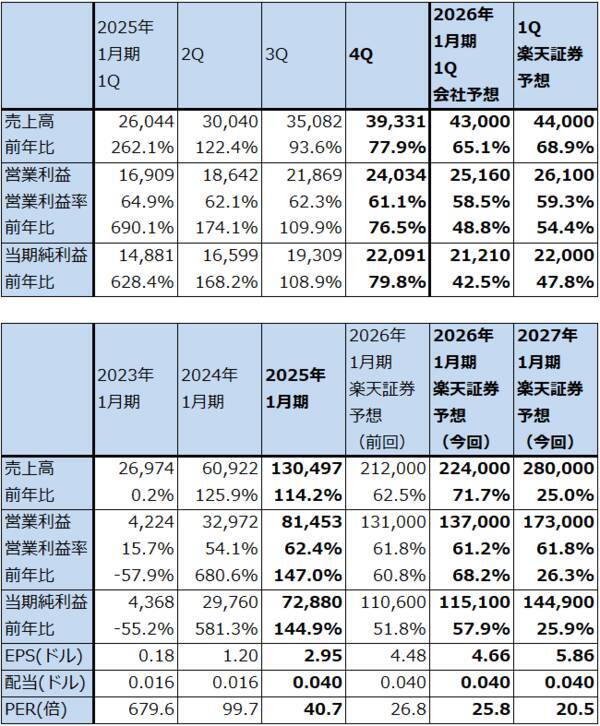 | | 2025年 1月期 1Q | 2Q | 3Q | 4Q | 2026年 1月期 1Q 会社予想 | 1Q 楽天証券 予想 |
|---|---|---|---|---|---|---|
| 売上高 | 26,044 | 30,040 | 35,082 | 39,331 | 43,000 | 44,000 |
| 前年比 | 262.1% | 122.4% | 93.6% | 77.9% | 65.1% | 68.9% |
| 営業利益 | 16,909 | 18,642 | 21,869 | 24,034 | 25,160 | 26,100 |
| 営業利益率 | 64.9% | 62.1% | 62.3% | 61.1% | 58.5% | 59.3% |
| 前年比 | 690.1% | 174.1% | 109.9% | 76.5% | 48.8% | 54.4% |
| 当期純利益 | 14,881 | 16,599 | 19,309 | 22,091 | 21,210 | 22,000 |
| 前年比 | 628.4% | 168.2% | 108.9% | 79.8% | 42.5% | 47.8% |

| | 2023年 1月期 | 2024年 1月期 | 2025年 1月期 | 2026年 1月期 楽天証券 予想 (前回) | 2026年 1月期 楽天証券 予想 (今回) | 2027年 1月期 楽天証券 予想 (今回) |
|---|---|---|---|---|---|---|
| 売上高 | 26,974 | 60,922 | 130,497 | 212,000 | 224,000 | 280,000 |
| 前年比 | 0.2% | 125.9% | 114.2% | 62.5% | 71.7% | 25.0% |
| 営業利益 | 4,224 | 32,972 | 81,453 | 131,000 | 137,000 | 173,000 |
| 営業利益率 | 15.7% | 54.1% | 62.4% | 61.8% | 61.2% | 61.8% |
| 前年比 | -57.9% | 680.6% | 147.0% | 60.8% | 68.2% | 26.3% |
| 当期純利益 | 4,368 | 29,760 | 72,880 | 110,600 | 115,100 | 144,900 |
| 前年比 | -55.2% | 581.3% | 144.9% | 51.8% | 57.9% | 25.9% |
| EPS(ドル) | 0.18 | 1.20 | 2.95 | 4.48 | 4.66 | 5.86 |
| 配当(ドル) | 0.016 | 0.016 | 0.040 | 0.040 | 0.040 | 0.040 |
| PER(倍) | 679.6 | 99.7 | 40.7 | 26.8 | 25.8 | 20.5 |